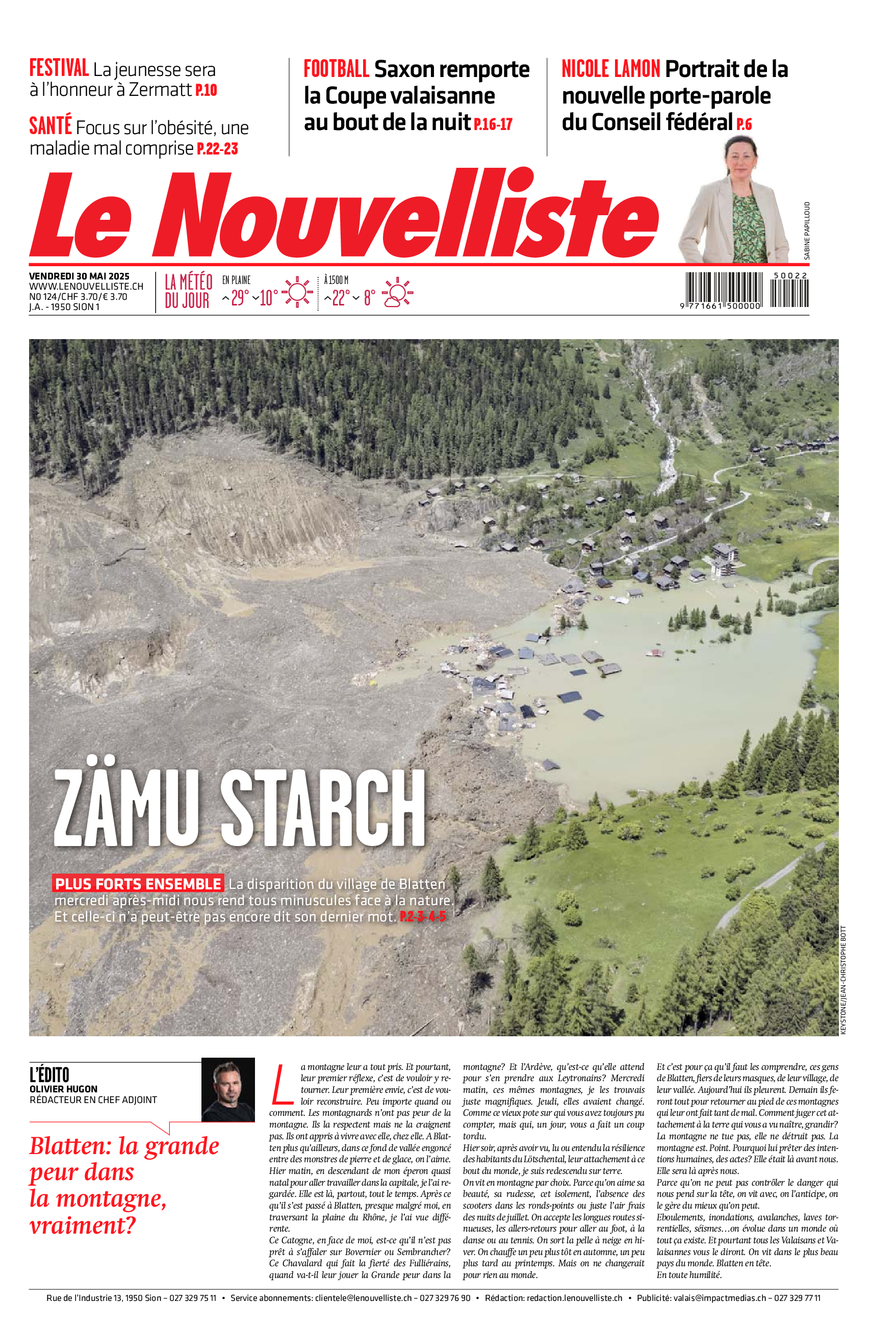 FESTIVAL La jeunesse sera à l'honneur à Zermatt P.10

SANTÉ Focus sur l'obésité, une maladie mal comprise P.22-23

FOOTBALL Saxon remporte la Coupe valaisanne au bout de la nuit P.16-17

NICOLE LAMON Portrait de la nouvelle porte-parole du Conseil fédéral P.6

SABINE PAPILLOUD

Le Nouvelliste

VENDREDI 30 MAI 2025
WWW.LENOUVELLISTE.CH
NO 124/CHF 3.70/€ 3.70
J.A. - 1950 SION 1

LA MÉTÉO DU JOUR

EN PLAINE 29° 10°

À 1500 M 22° 8°

50022
9 771661 500000

ZÄMU STARCH

PLUS FORTS ENSEMBLE La disparition du village de Blatten mercredi après-midi nous rend tous minuscules face à la nature. Et celle-ci n'a peut-être pas encore dit son dernier mot. P.2-3-4-5

KEYSTONE/JEAN-CHRISTOPHE BOTT

L'ÉDITO
OLIVIER HUGON
RÉDACTEUR EN CHEF ADJOINT

Blatten: la grande peur dans la montagne, vraiment?

La montagne leur a tout pris. Et pourtant, leur premier réflexe, c'est de vouloir y retourner. Leur première envie, c'est de vouloir reconstruire. Peu importe quand ou comment. Les montagnards n'ont pas peur de la montagne. Ils la respectent mais ne la craignent pas. Ils ont appris à vivre avec elle, chez elle. A Blatten plus qu'ailleurs, dans ce fond de vallée engoncé entre des monstres de pierre et de glace, on l'aime.
Hier matin, en descendant de mon éperon quasi natal pour aller travailler dans la capitale, je l'ai regardée. Elle est là, partout, tout le temps. Après ce qu'il s'est passé à Blatten, presque malgré moi, en traversant la plaine du Rhône, je l'ai vue différente.
Ce Catogne, en face de moi, est-ce qu'il n'est pas prêt à s'affaler sur Bovernier ou Sembrancher? Ce Chavalard qui fait la fierté des Fulliérains, quand va-t-il leur jouer la Grande peur dans la montagne? Et l'Ardève, qu'est-ce qu'elle attend pour s'en prendre aux Leytronains? Mercredi matin, ces mêmes montagnes, je les trouvais juste magnifiques. Jeudi, elles avaient changé. Comme ce vieux pote sur qui vous avez toujours pu compter, mais qui, un jour, vous a fait un coup tordu.
Hier soir, après avoir vu, lu ou entendu la résilience des habitants du Lötschental, leur attachement à ce bout du monde, je suis redescendu sur terre.
On vit en montagne par choix. Parce qu'on aime sa beauté, sa rudesse, cet isolement, l'absence des scooters dans les ronds-points ou juste l'air frais des nuits de juillet. On accepte les longues routes sinueuses, les allers-retours pour aller au foot, à la danse ou au tennis. On sort la pelle à neige en hiver. On chauffe un peu plus tôt en automne, un peu plus tard au printemps. Mais on ne changerait pour rien au monde.
Et c'est pour ça qu'il faut les comprendre, ces gens de Blatten, fiers de leurs masques, de leur village, de leur vallée. Aujourd'hui ils pleurent. Demain ils feront tout pour retourner au pied de ces montagnes qui leur ont fait tant de mal. Comment juger cet attachement à la terre qui vous a vu naître, grandir?
La montagne ne tue pas, elle ne détruit pas. La montagne est. Point. Pourquoi lui prêter des intentions humaines, des actes? Elle était là avant nous. Elle sera là après nous.
Parce qu'on ne peut pas contrôler le danger qui nous pend sur la tête, on vit avec, on l'anticipe, on le gère du mieux qu'on peut.
Eboulements, inondations, avalanches, laves torrentielles, séismes…on évolue dans un monde où tout ça existe. Et pourtant tous les Valaisans et Valaisannes vous le diront. On vit dans le plus beau pays du monde. Blatten en tête.
En toute humilité.

Rue de l'Industrie 13, 1950 Sion – 027 329 75 11 • Service abonnements: clientele@lenouvelliste.ch – 027 329 76 90 • Rédaction: redaction.lenouvelliste.ch • Publicité: valais@impactmedias.ch – 027 329 77 11